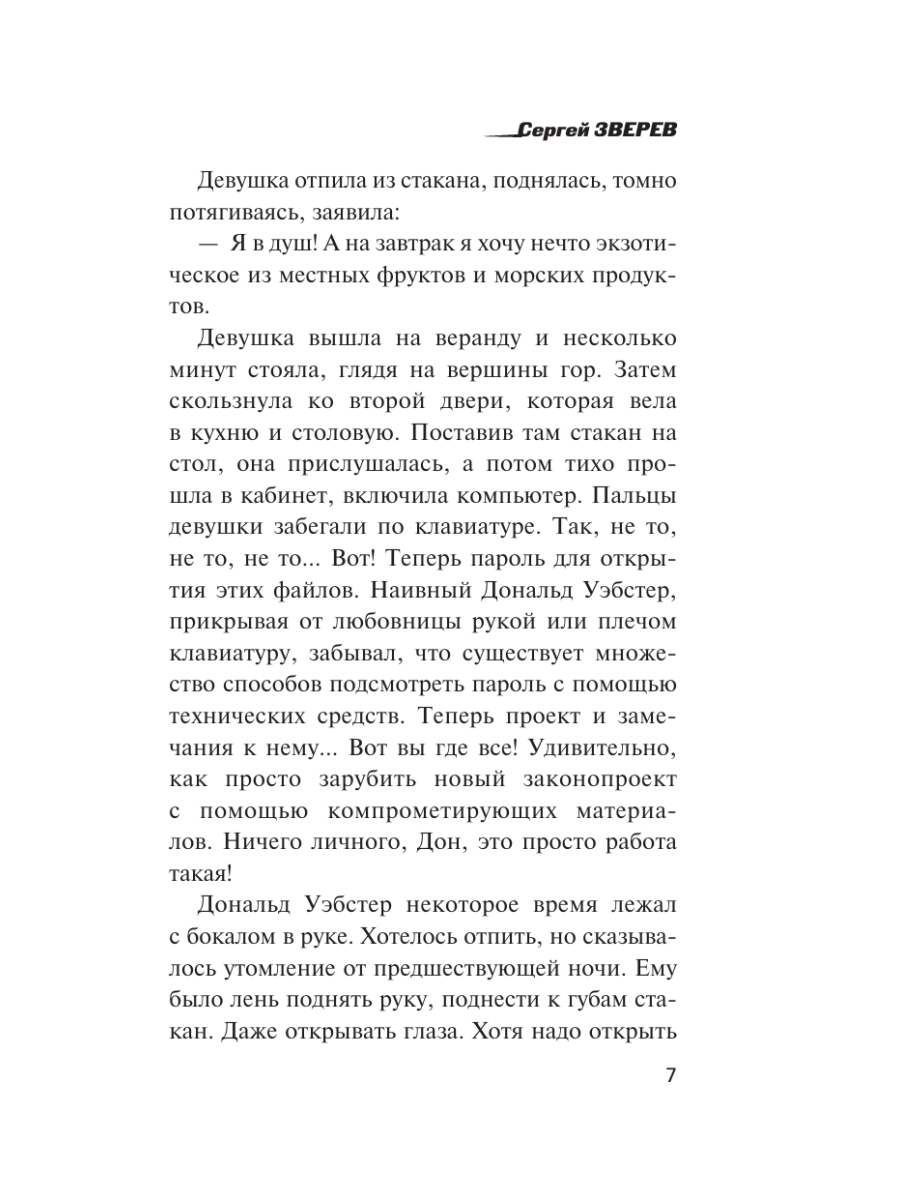 Сергей ЗВЕРЕВ

Девушка отпила из стакана, поднялась, томно потягиваясь, заявила:

— Я в душ! А на завтрак я хочу нечто экзотическое из местных фруктов и морских продуктов.

Девушка вышла на веранду и несколько минут стояла, глядя на вершины гор. Затем скользнула ко второй двери, которая вела в кухню и столовую. Поставив там стакан на стол, она прислушалась, а потом тихо прошла в кабинет, включила компьютер. Пальцы девушки забегали по клавиатуре. Так, не то, не то, не то... Вот! Теперь пароль для открытия этих файлов. Наивный Дональд Уэбстер, прикрывая от любовницы рукой или плечом клавиатуру, забывал, что существует множество способов подсмотреть пароль с помощью технических средств. Теперь проект и замечания к нему... Вот вы где все! Удивительно, как просто зарубить новый законопроект с помощью компрометирующих материалов. Ничего личного, Дон, это просто работа такая!

Дональд Уэбстер некоторое время лежал с бокалом в руке. Хотелось отпить, но сказывалось утомление от предшествующей ночи. Ему было лень поднять руку, поднести к губам стакан. Даже открывать глаза. Хотя надо открыть

7